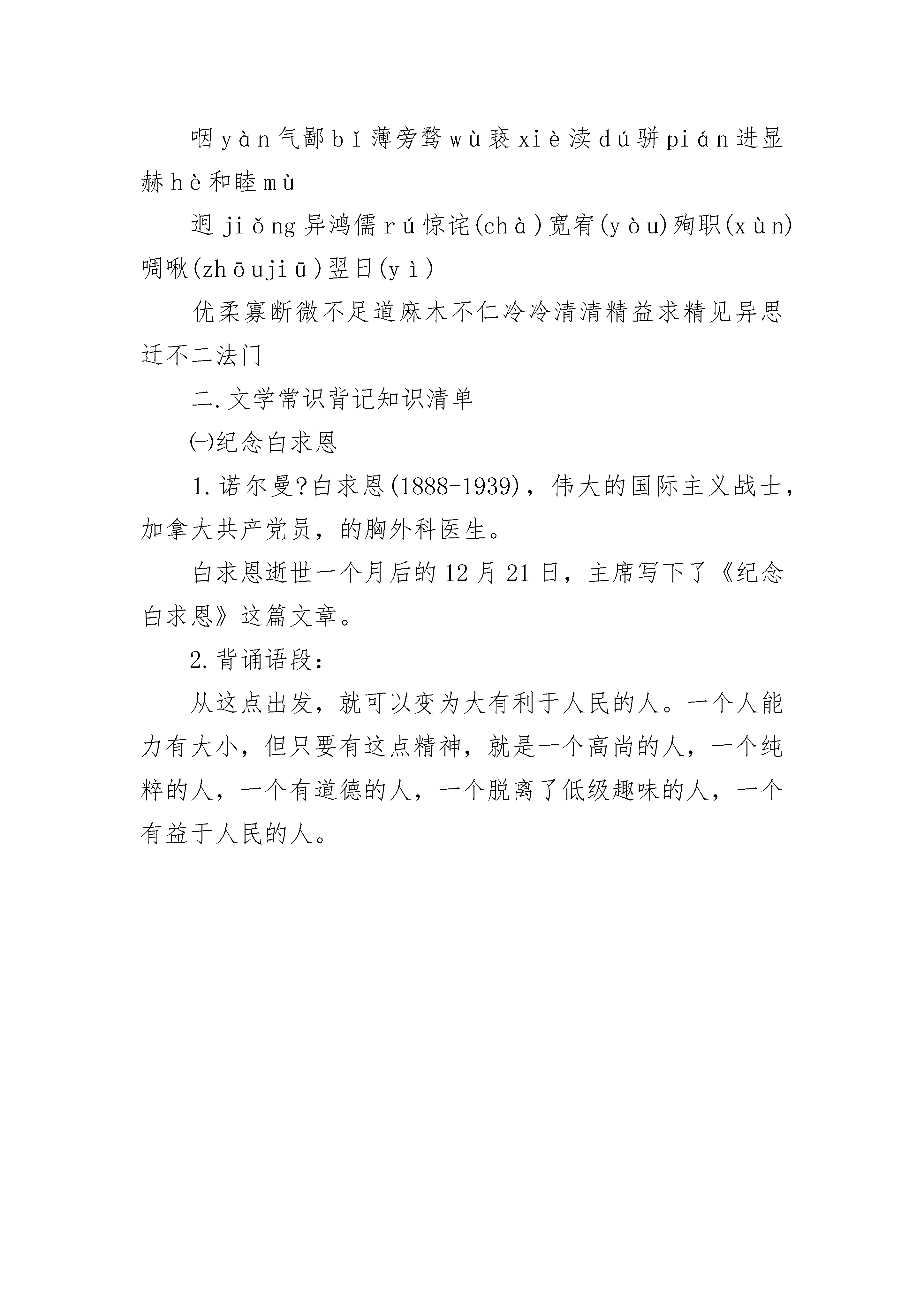 咽yàn气鄙bǐ薄旁骛wù亵xiè渎dú骈pián进显赫hè和睦mù

迥jiǒng异鸿儒rú惊诧(chà)宽宥(yòu)殉职(xùn)啁啾(zhōujiū)翌日(yì)

优柔寡断微不足道麻木不仁冷冷清清精益求精见异思迁不二法门

二.文学常识背记知识清单

㈠纪念白求恩

1.诺尔曼?白求恩(1888-1939)，伟大的国际主义战士，加拿大共产党员，的胸外科医生。

白求恩逝世一个月后的12月21日，主席写下了《纪念白求恩》这篇文章。

2.背诵语段：

从这点出发，就可以变为大有利于人民的人。一个人能力有大小，但只要有这点精神，就是一个高尚的人，一个纯粹的人，一个有道德的人，一个脱离了低级趣味的人，一个有益于人民的人。